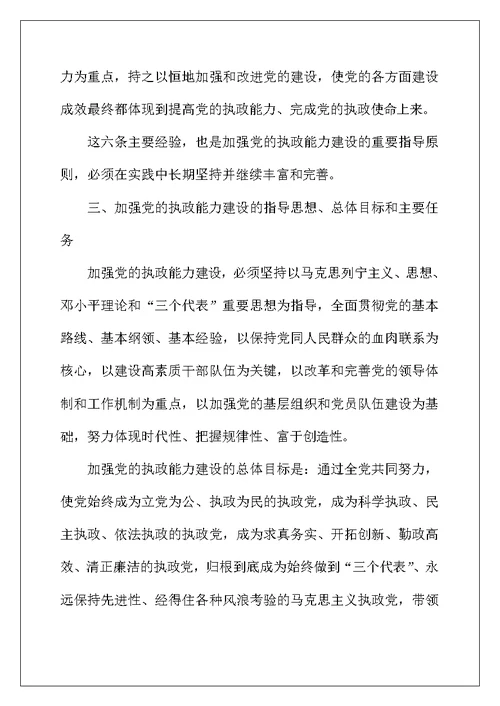 力为重点，持之以恒地加强和改进党的建设，使党的各方面建设成效最终都体现到提高党的执政能力、完成党的执政使命上来。

这六条主要经验，也是加强党的执政能力建设的重要指导原则，必须在实践中长期坚持并继续丰富和完善。

三、加强党的执政能力建设的指导思想、总体目标和主要任务

加强党的执政能力建设，必须坚持以马克思列宁主义、思想、邓小平理论和“三个代表”重要思想为指导，全面贯彻党的基本路线、基本纲领、基本经验，以保持党同人民群众的血肉联系为核心，以建设高素质干部队伍为关键，以改革和完善党的领导体制和工作机制为重点，以加强党的基层组织和党员队伍建设为基础，努力体现时代性、把握规律性、富于创造性。

加强党的执政能力建设的总体目标是：通过全党共同努力，使党始终成为立党为公、执政为民的执政党，成为科学执政、民主执政、依法执政的执政党，成为求真务实、开拓创新、勤政高效、清正廉洁的执政党，归根到底成为始终做到“三个代表”、永远保持先进性、经得住各种风浪考验的马克思主义执政党，带领